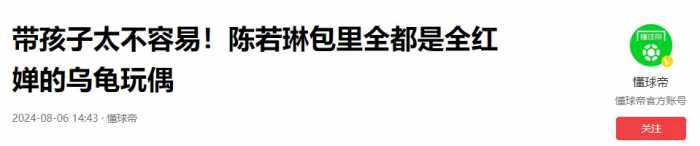 带孩子太不容易！陈若琳包里全都是全红婵的乌龟玩偶

2024-08-06 14:43 · 懂球帝

懂球帝

懂球帝

懂球帝官方账号

关注